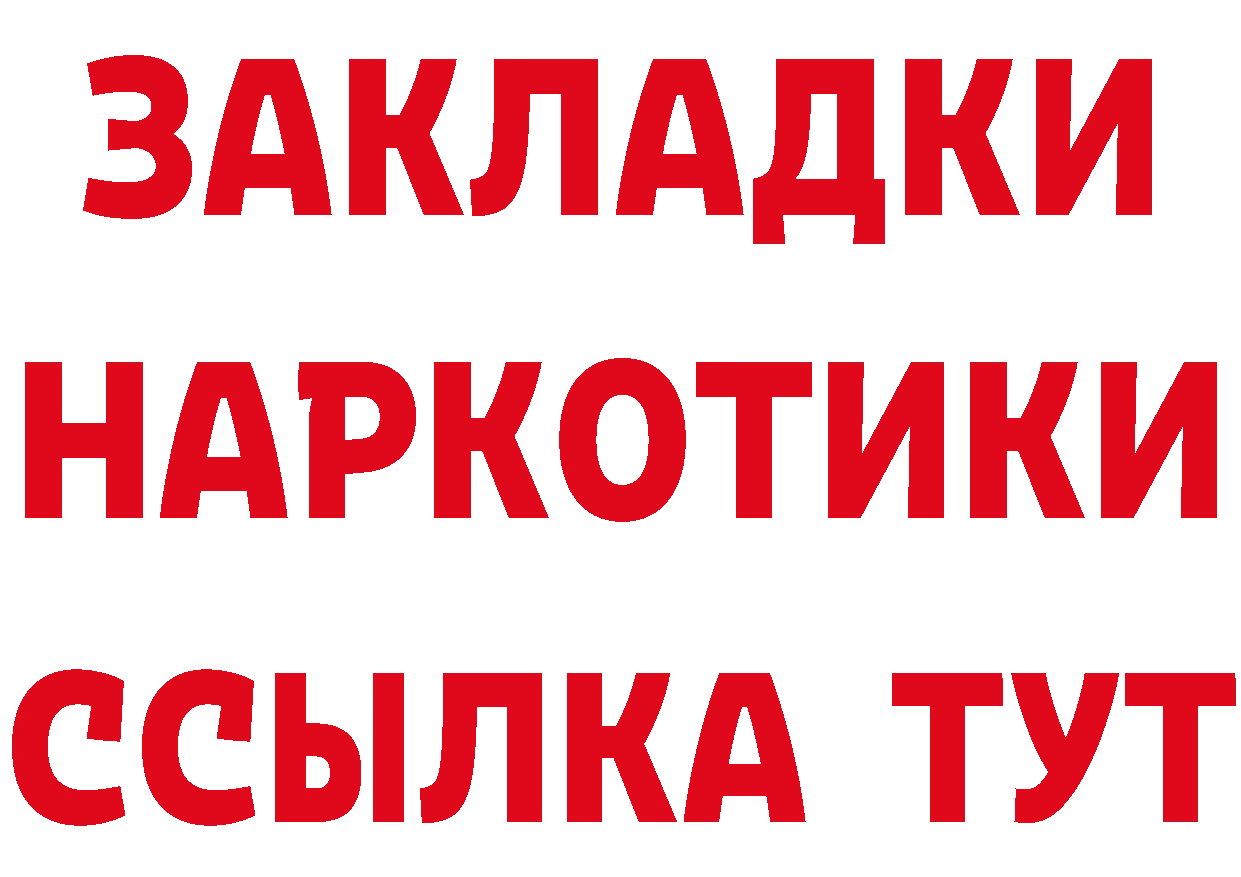 ЗАКЛАДКИ НАРКОТИКИ ССЫЛКА ТУТ